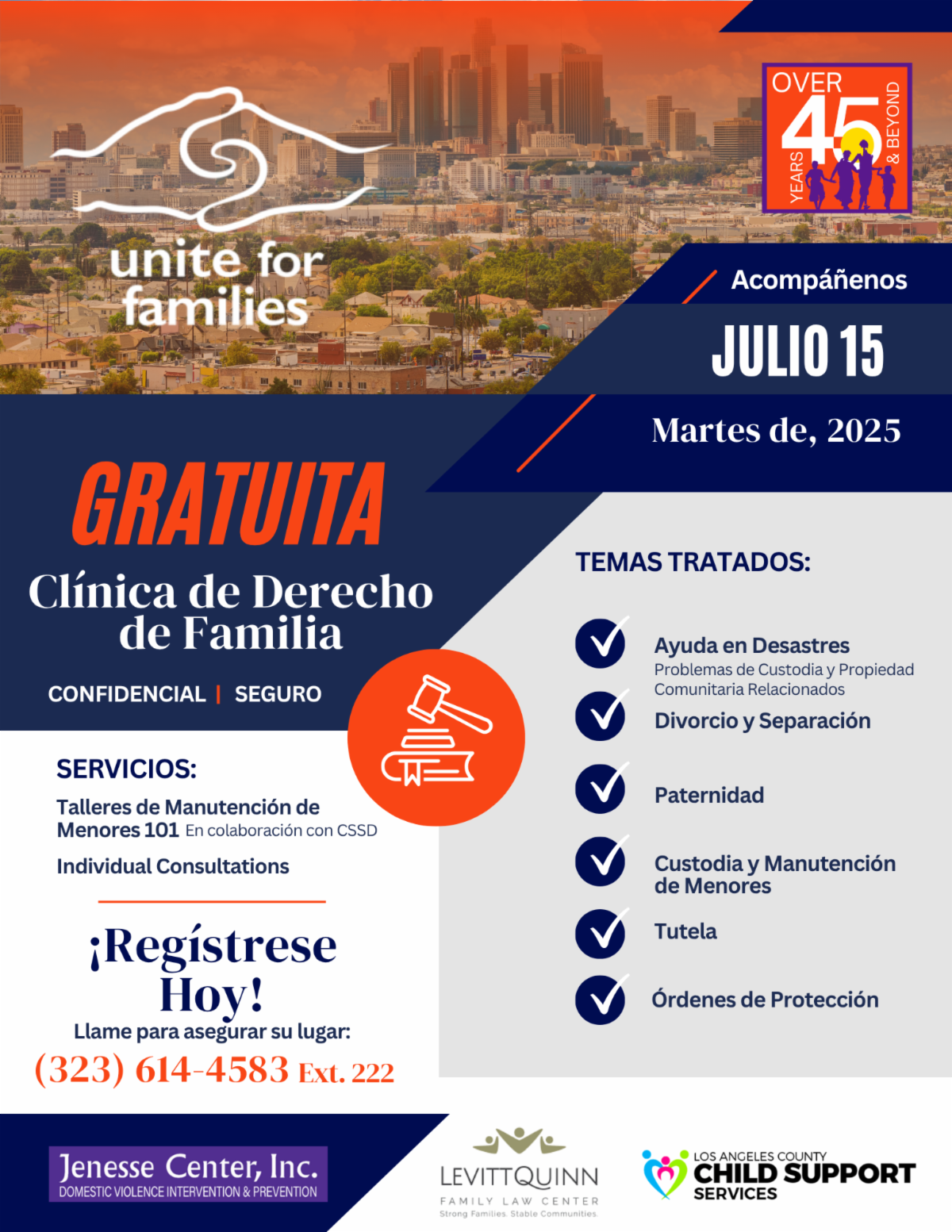 unite for families

OVER 45 YEARS & BEYOND

Acompáñenos

JULIO 15

Martes de, 2025

GRATUITA

Clínica de Derecho de Familia

CONFIDENCIAL | SEGURO

SERVICIOS:

Talleres de Manutención de Menores 101 En colaboración con CSSD

Individual Consultations

¡Regístrese Hoy!

Llame para asegurar su lugar:

(323) 614-4583 Ext. 222

TEMAS TRATADOS:

Ayuda en Desastres
Problemas de Custodia y Propiedad Comunitaria Relacionados

Divorcio y Separación

Paternidad

Custodia y Manutención de Menores

Tutela

Órdenes de Protección

Jenesse Center, Inc.
DOMESTIC VIOLENCE INTERVENTION & PREVENTION

LEVITTQUINN
FAMILY LAW CENTER
Strong Families. Stable Communities.

LOS ANGELES COUNTY
CHILD SUPPORT
SERVICES